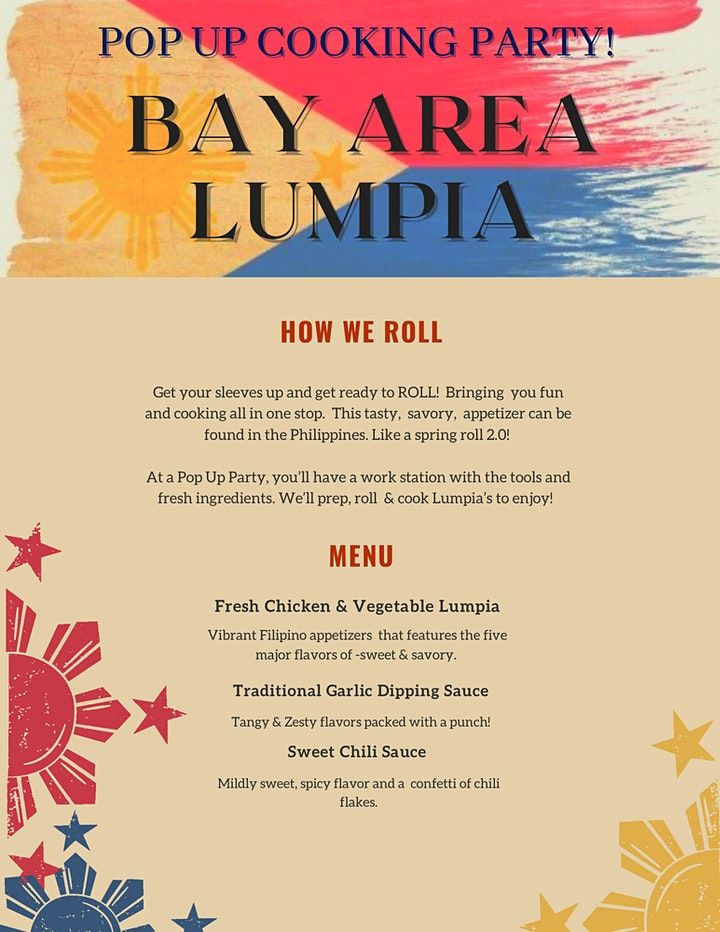 POP UP COOKING PARTY!

BAY AREA LUMPIA

HOW WE ROLL

Get your sleeves up and get ready to ROLL! Bringing you fun and cooking all in one stop. This tasty, savory, appetizer can be found in the Philippines. Like a spring roll 2.0!

At a Pop Up Party, you'll have a work station with the tools and fresh ingredients. We'll prep, roll & cook Lumpia's to enjoy!

MENU

Fresh Chicken & Vegetable Lumpia

Vibrant Filipino appetizers that features the five major flavors of -sweet & savory.

Traditional Garlic Dipping Sauce

Tangy & Zesty flavors packed with a punch!

Sweet Chili Sauce

Mildly sweet, spicy flavor and a confetti of chili flakes.